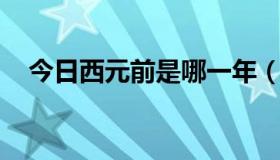 今日西元前是哪一年（